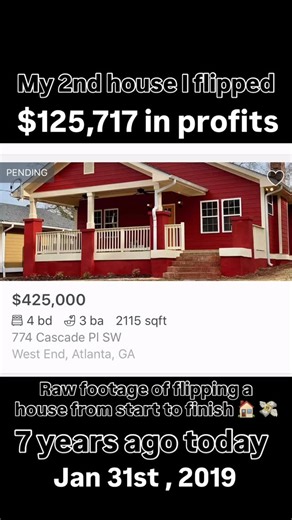 My 2nd house I flipped
$125,717 in profits

PENDING

$425,000
4 bd 3 ba 2115 sqft
774 Cascade Pl SW
West End, Atlanta, GA

Raw footage of flipping a house from start to finish 🏠 💸
7 years ago today
Jan 31st , 2019